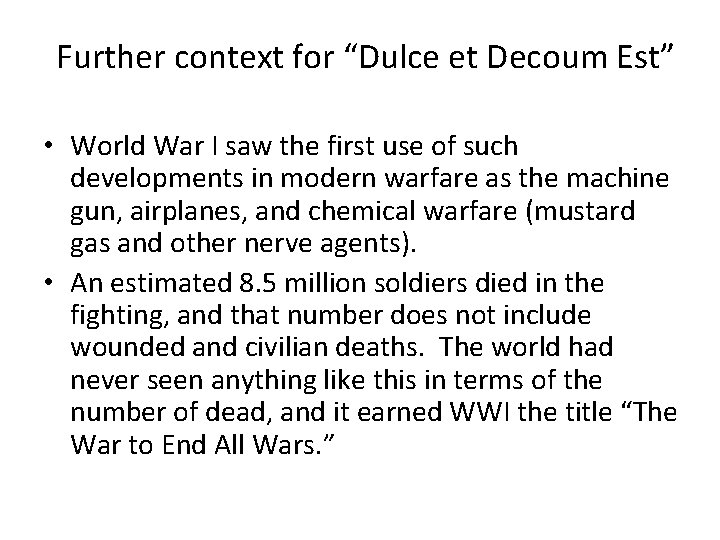 Further context for "Dulce et Decoum Est"

• World War I saw the first use of such developments in modern warfare as the machine gun, airplanes, and chemical warfare (mustard gas and other nerve agents).
• An estimated 8.5 million soldiers died in the fighting, and that number does not include wounded and civilian deaths. The world had never seen anything like this in terms of the number of dead, and it earned WWI the title "The War to End All Wars."